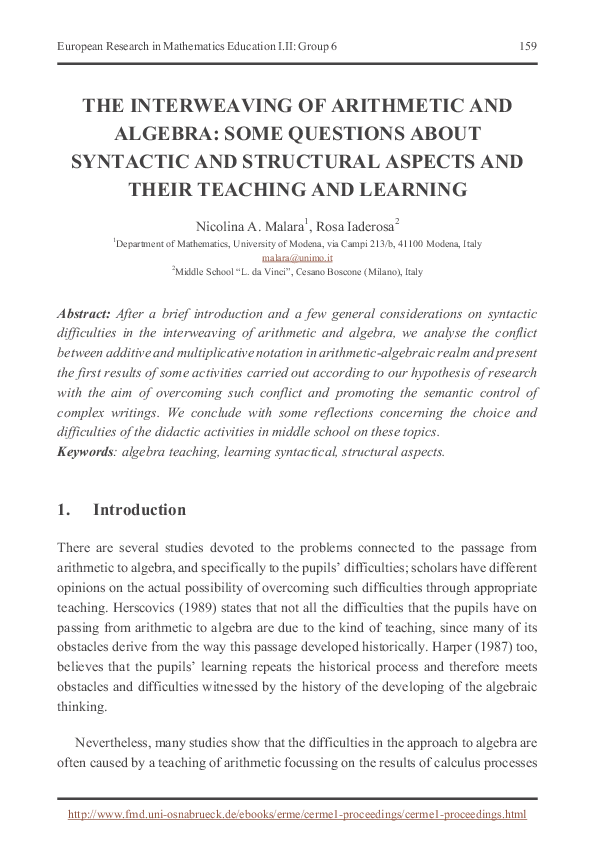 European Research in Mathematics Education I.II: Group 6

159

THE INTERWEAVING OF ARITHMETIC AND ALGEBRA: SOME QUESTIONS ABOUT SYNTACTIC AND STRUCTURAL ASPECTS AND THEIR TEACHING AND LEARNING

Nicolina A. Malara$^1$, Rosa Iaderosa$^2$

$^1$Department of Mathematics, University of Modena, via Campi 213/b, 41100 Modena, Italy
malara@unimo.it
$^2$Middle School "L. da Vinci", Cesano Boscone (Milano), Italy

Abstract: After a brief introduction and a few general considerations on syntactic difficulties in the interweaving of arithmetic and algebra, we analyse the conflict between additive and multiplicative notation in arithmetic-algebraic realm and present the first results of some activities carried out according to our hypothesis of research with the aim of overcoming such conflict and promoting the semantic control of complex writings. We conclude with some reflections concerning the choice and difficulties of the didactic activities in middle school on these topics.
Keywords: algebra teaching, learning syntactical, structural aspects.

1. Introduction

There are several studies devoted to the problems connected to the passage from arithmetic to algebra, and specifically to the pupils' difficulties; scholars have different opinions on the actual possibility of overcoming such difficulties through appropriate teaching. Herscovics (1989) states that not all the difficulties that the pupils have on passing from arithmetic to algebra are due to the kind of teaching, since many of its obstacles derive from the way this passage developed historically. Harper (1987) too, believes that the pupils' learning repeats the historical process and therefore meets obstacles and difficulties witnessed by the history of the developing of the algebraic thinking.

Nevertheless, many studies show that the difficulties in the approach to algebra are often caused by a teaching of arithmetic focussing on the results of calculus processes

http://www.fmd.uni-osnabrueck.de/ebooks/erme/cerme1-proceedings/cerme1-proceedings.html